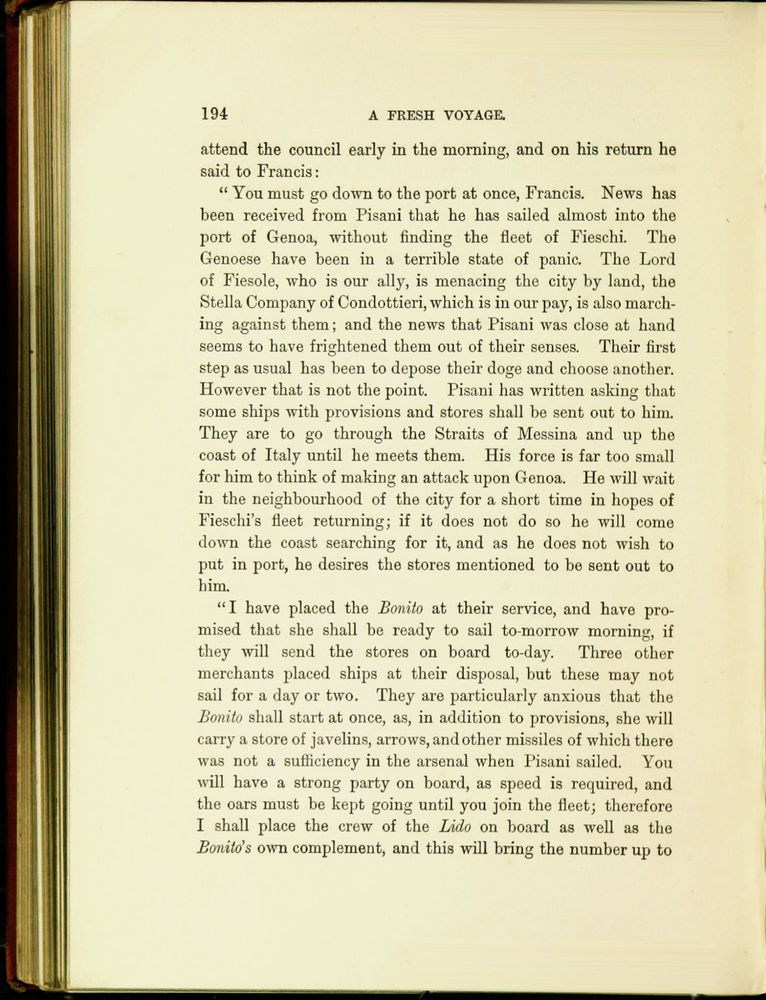 194 A FRESH VOYAGE.

attend the council early in the morning, and on his return he said to Francis:

"You must go down to the port at once, Francis. News has been received from Pisani that he has sailed almost into the port of Genoa, without finding the fleet of Fieschi. The Genoese have been in a terrible state of panic. The Lord of Fiesole, who is our ally, is menacing the city by land, the Stella Company of Condottieri, which is in our pay, is also marching against them; and the news that Pisani was close at hand seems to have frightened them out of their senses. Their first step as usual has been to depose their doge and choose another. However that is not the point. Pisani has written asking that some ships with provisions and stores shall be sent out to him. They are to go through the Straits of Messina and up the coast of Italy until he meets them. His force is far too small for him to think of making an attack upon Genoa. He will wait in the neighbourhood of the city for a short time in hopes of Fieschi's fleet returning; if it does not do so he will come down the coast searching for it, and as he does not wish to put in port, he desires the stores mentioned to be sent out to him.

"I have placed the Bonito at their service, and have promised that she shall be ready to sail to-morrow morning, if they will send the stores on board to-day. Three other merchants placed ships at their disposal, but these may not sail for a day or two. They are particularly anxious that the Bonito shall start at once, as, in addition to provisions, she will carry a store of javelins, arrows, and other missiles of which there was not a sufficiency in the arsenal when Pisani sailed. You will have a strong party on board, as speed is required, and the oars must be kept going until you join the fleet; therefore I shall place the crew of the Lido on board as well as the Bonito's own complement, and this will bring the number up to